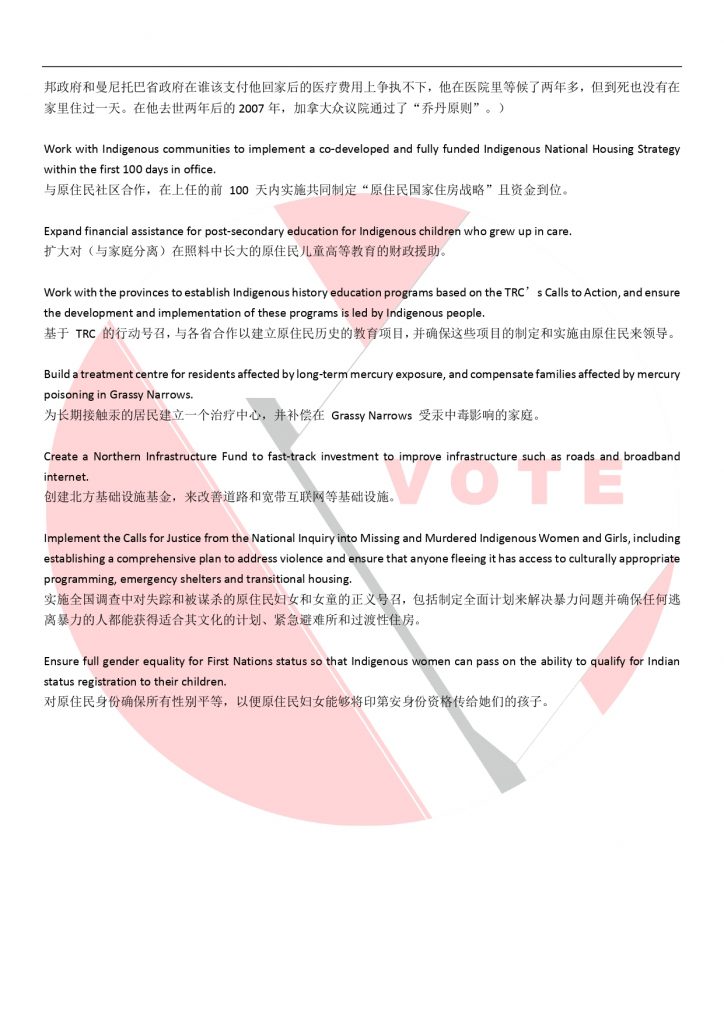 邦政府和曼尼托巴省政府在谁该支付他回家后的医疗费用上争执不下，他在医院里等候了两年多，但到死也没有在家里住过一天。在他去世两年后的 2007 年，加拿大众议院通过了“乔丹原则”。）

Work with Indigenous communities to implement a co-developed and fully funded Indigenous National Housing Strategy within the first 100 days in office.
与原住民社区合作，在上任的前 100 天内实施共同制定“原住民国家住房战略”且资金到位。

Expand financial assistance for post-secondary education for Indigenous children who grew up in care.
扩大对（与家庭分离）在照料中长大的原住民儿童高等教育的财政援助。

Work with the provinces to establish Indigenous history education programs based on the TRC’s Calls to Action, and ensure the development and implementation of these programs is led by Indigenous people.
基于 TRC 的行动号召，与各省合作以建立原住民历史的教育项目，并确保这些项目的制定和实施由原住民来领导。

Build a treatment centre for residents affected by long-term mercury exposure, and compensate families affected by mercury poisoning in Grassy Narrows.
为长期接触汞的居民建立一个治疗中心，并补偿在 Grassy Narrows 受汞中毒影响的家庭。

Create a Northern Infrastructure Fund to fast-track investment to improve infrastructure such as roads and broadband internet.
创建北方基础设施基金，来改善道路和宽带互联网等基础设施。

Implement the Calls for Justice from the National Inquiry into Missing and Murdered Indigenous Women and Girls, including establishing a comprehensive plan to address violence and ensure that anyone fleeing it has access to culturally appropriate programming, emergency shelters and transitional housing.
实施全国调查中对失踪和被谋杀的原住民妇女和女童的正义号召，包括制定全面计划来解决暴力问题并确保任何逃离暴力的人都能获得适合其文化的计划、紧急避难所和过渡性住房。

Ensure full gender equality for First Nations status so that Indigenous women can pass on the ability to qualify for Indian status registration to their children.
对原住民身份确保所有性别平等，以便原住民妇女能够将印第安身份资格传给她们的孩子。

VOTE